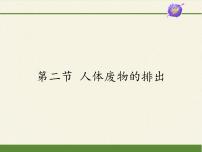 第二节 人体废物的排出